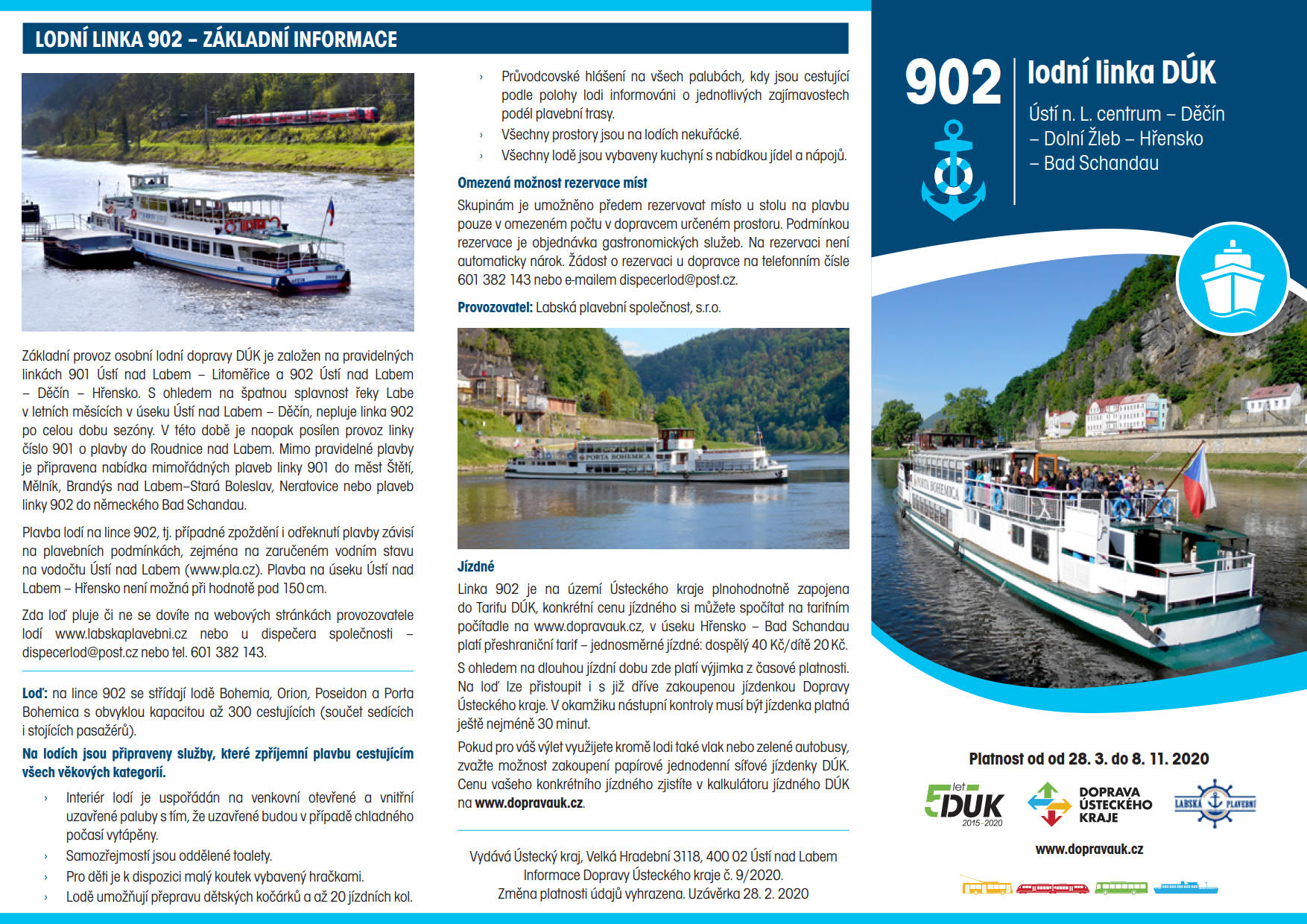 LODNÍ LINKA 902 – ZÁKLADNÍ INFORMACE

Základní provoz osobní lodní dopravy DÚK je založen na pravidelných linkách 901 Ústí nad Labem – Litoměřice a 902 Ústí nad Labem – Děčín – Hřensko. S ohledem na špatnou splavnost řeky Labe v letních měsících v úseku Ústí nad Labem – Děčín, nepluje linka 902 po celou dobu sezóny. V této době je naopak posílen provoz linky číslo 901 o plavby do Roudnice nad Labem. Mimo pravidelné plavby je připravena nabídka mimořádných plaveb linky 901 do měst Štětí, Mělník, Brandýs nad Labem–Stará Boleslav, Neratovice nebo plaveb linky 902 do německého Bad Schandau.

Plavba lodí na lince 902, tj. případné zpoždění i odřeknutí plavby závisí na plavebních podmínkách, zejména na zaručeném vodním stavu na vodočtu Ústí nad Labem (www.pla.cz). Plavba na úseku Ústí nad Labem – Hřensko není možná při hodnotě pod 150 cm.

Zda loď pluje či ne se dovíte na webových stránkách provozovatele lodí www.labskaplavebni.cz nebo u dispečera společnosti – dispecerlod@post.cz nebo tel. 601 382 143.

Loď: na lince 902 se střídají lodě Bohemia, Orion, Poseidon a Porta Bohemica s obvyklou kapacitou až 300 cestujících (součet sedících i stojících pasažérů).

Na lodích jsou připraveny služby, které zpříjemní plavbu cestujícím všech věkových kategorií.

› Interiér lodí je uspořádán na venkovní otevřené a vnitřní uzavřené paluby s tím, že uzavřené budou v případě chladného počasí vytápěny.
› Samozřejmostí jsou oddělené toalety.
› Pro děti je k dispozici malý koutek vybavený hračkami.
› Lodě umožňují přepravu dětských kočárků a až 20 jízdních kol.
› Průvodcovské hlášení na všech palubách, kdy jsou cestující podle polohy lodi informováni o jednotlivých zajímavostech podél plavební trasy.
› Všechny prostory jsou na lodích nekuřácké.
› Všechny lodě jsou vybaveny kuchyní s nabídkou jídel a nápojů.

Omezená možnost rezervace míst
Skupinám je umožněno předem rezervovat místo u stolu na plavbu pouze v omezeném počtu v dopravcem určeném prostoru. Podmínkou rezervace je objednávka gastronomických služeb. Na rezervaci není automaticky nárok. Žádost o rezervaci u dopravce na telefonním čísle 601 382 143 nebo e-mailem dispecerlod@post.cz.

Provozovatel: Labská plavební společnost, s.r.o.

PORTA BOHEMICA

Jízdné
Linka 902 je na území Ústeckého kraje plnohodnotně zapojena do Tarifu DÚK, konkrétní cenu jízdného si můžete spočítat na tarifním počítadle na www.dopravauk.cz, v úseku Hřensko – Bad Schandau platí přeshraniční tarif – jednosměrné jízdné: dospělý 40 Kč/dítě 20 Kč.

S ohledem na dlouhou jízdní dobu zde platí výjimka z časové platnosti. Na loď lze přistoupit i s již dříve zakoupenou jízdenkou Dopravy Ústeckého kraje. V okamžiku nástupní kontroly musí být jízdenka platná ještě nejméně 30 minut.

Pokud pro váš výlet využijete kromě lodi také vlak nebo zelené autobusy, zvažte možnost zakoupení papírové jednodenní síťové jízdenky DÚK. Cenu vašeho konkrétního jízdného zjistíte v kalkulátoru jízdného DÚK na www.dopravauk.cz.

Vydává Ústecký kraj, Velká Hradební 3118, 400 02 Ústí nad Labem
Informace Dopravy Ústeckého kraje č. 9/2020.
Změna platnosti údajů vyhrazena. Uzávěrka 28. 2. 2020

902 lodní linka DÚK
Ústí n. L. centrum – Děčín – Dolní Žleb – Hřensko – Bad Schandau

PORTA BOHEMICA

Platnost od od 28. 3. do 8. 11. 2020

5 let DÚK 2015–2020
DOPRAVA ÚSTECKÉHO KRAJE
LABSKÁ PLAVEBNÍ

www.dopravauk.cz